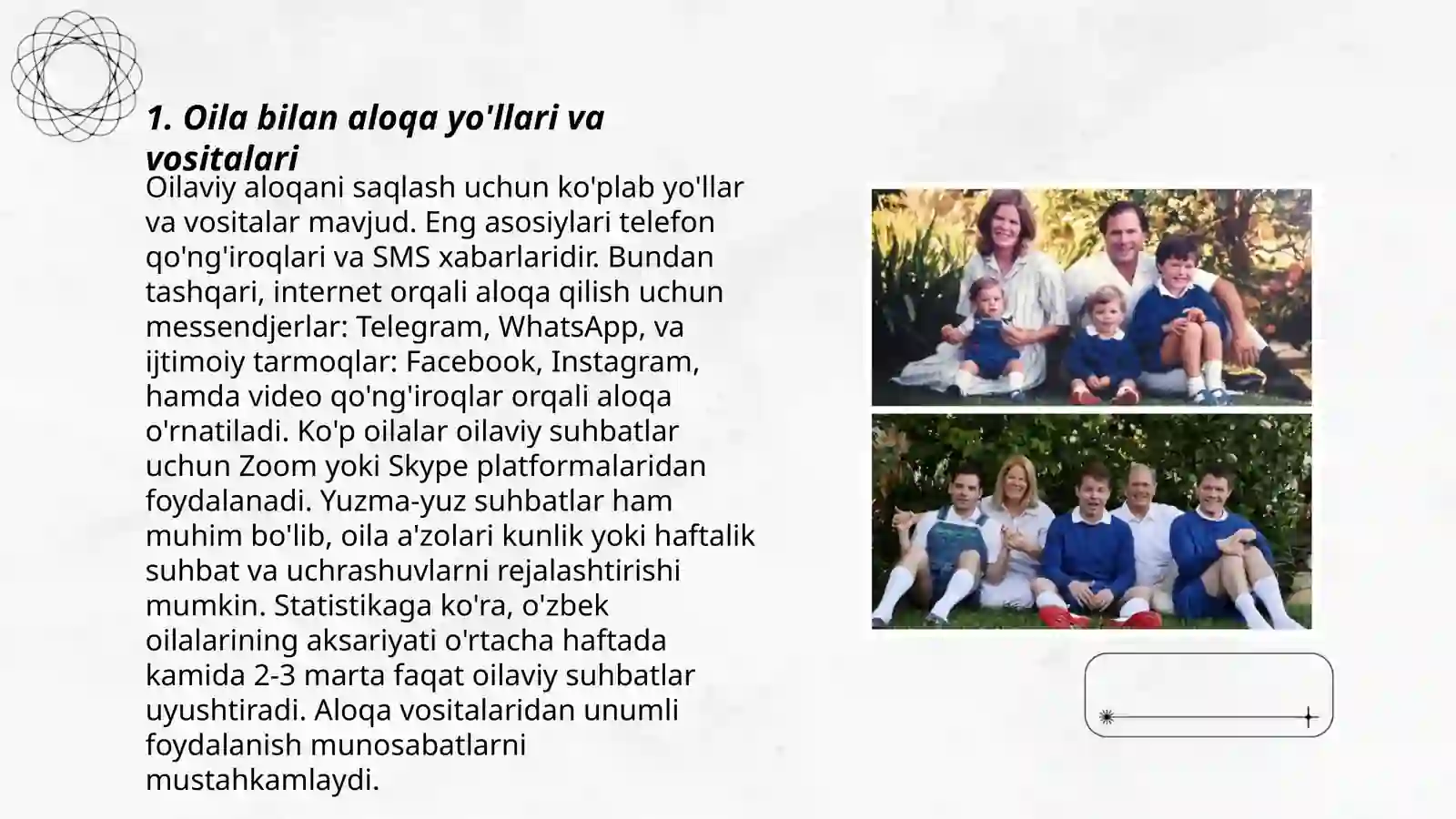 1. Oila bilan aloqa yo'llari va vositalari

Oilaviy aloqani saqlash uchun ko'plab yo'llar va vositalar mavjud. Eng asosiylari telefon qo'ng'iroqlari va SMS xabarlaridir. Bundan tashqari, internet orqali aloqa qilish uchun messendjerlar: Telegram, WhatsApp, va ijtimoiy tarmoqlar: Facebook, Instagram, hamda video qo'ng'iroqlar orqali aloqa o'rnatiladi. Ko'p oilalar oilaviy suhbatlar uchun Zoom yoki Skype platformalaridan foydalanadi. Yuzma-yuz suhbatlar ham muhim bo'lib, oila a'zolari kunlik yoki haftalik suhbat va uchrashuvlarni rejalashtirishi mumkin. Statistikaga ko'ra, o'zbek oilalarining aksariyati o'rtacha haftada kamida 2-3 marta faqat oilaviy suhbatlar uyushtiradi. Aloqa vositalaridan unumli foydalanish munosabatlarni mustahkamlaydi.